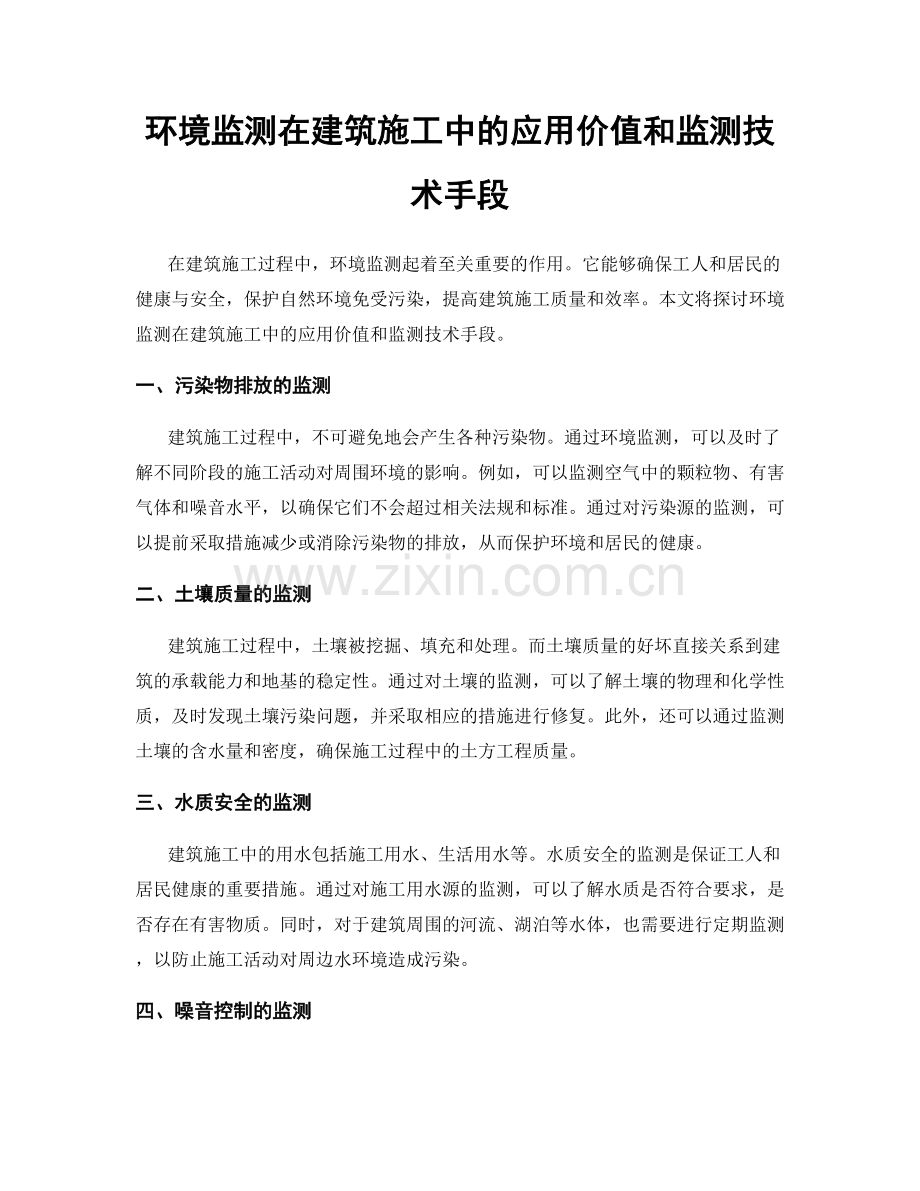 环境监测在建筑施工中的应用价值和监测技术手段

在建筑施工过程中，环境监测起着至关重要的作用。它能够确保工人和居民的健康与安全，保护自然环境免受污染，提高建筑施工质量和效率。本文将探讨环境监测在建筑施工中的应用价值和监测技术手段。

一、污染物排放的监测

建筑施工过程中，不可避免地会产生各种污染物。通过环境监测，可以及时了解不同阶段的施工活动对周围环境的影响。例如，可以监测空气中的颗粒物、有害气体和噪音水平，以确保它们不会超过相关法规和标准。通过对污染源的监测，可以提前采取措施减少或消除污染物的排放，从而保护环境和居民的健康。

二、土壤质量的监测

建筑施工过程中，土壤被挖掘、填充和处理。而土壤质量的好坏直接关系到建筑的承载能力和地基的稳定性。通过对土壤的监测，可以了解土壤的物理和化学性质，及时发现土壤污染问题，并采取相应的措施进行修复。此外，还可以通过监测土壤的含水量和密度，确保施工过程中的土方工程质量。

三、水质安全的监测

建筑施工中的用水包括施工用水、生活用水等。水质安全的监测是保证工人和居民健康的重要措施。通过对施工用水源的监测，可以了解水质是否符合要求，是否存在有害物质。同时，对于建筑周围的河流、湖泊等水体，也需要进行定期监测，以防止施工活动对周边水环境造成污染。

四、噪音控制的监测

www.zixin.com.cn